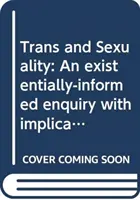 Trans and Sexuality: An existentially-informed enquiry with implica…

COVER COMING SOON